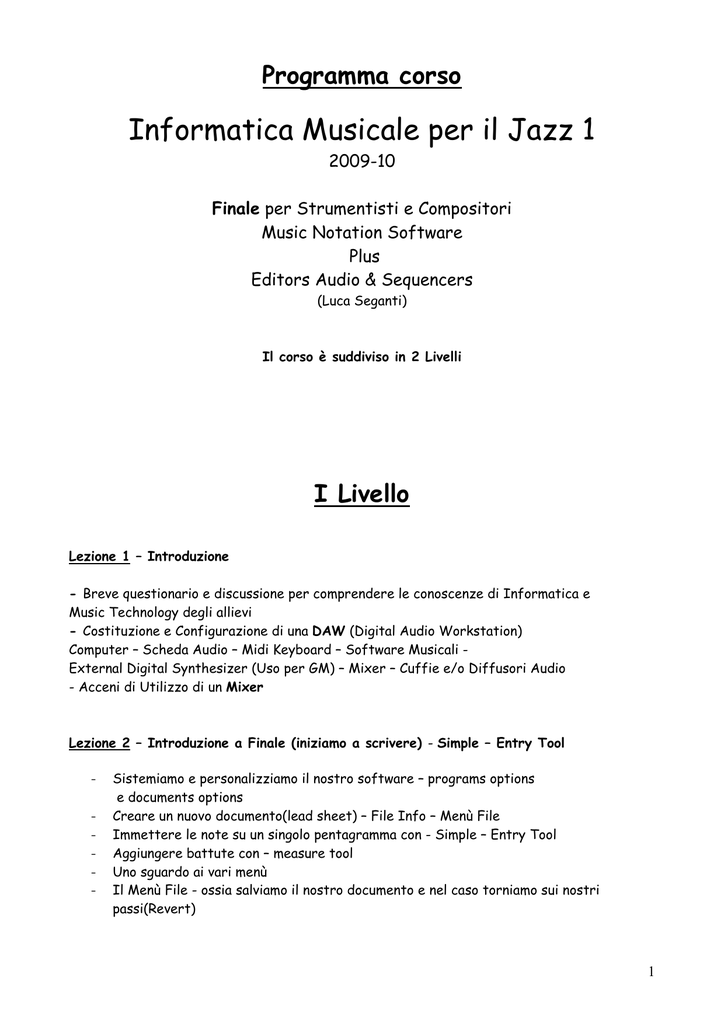 Programma corso

Informatica Musicale per il Jazz 1

2009-10

Finale per Strumentisti e Compositori
Music Notation Software
Plus
Editors Audio & Sequencers
(Luca Seganti)

Il corso è suddiviso in 2 Livelli

I Livello

Lezione 1 – Introduzione

- Breve questionario e discussione per comprendere le conoscenze di Informatica e Music Technology degli allievi
- Costituzione e Configurazione di una DAW (Digital Audio Workstation)
Computer – Scheda Audio – Midi Keyboard – Software Musicali -
External Digital Synthesizer (Uso per GM) – Mixer – Cuffie e/o Diffusori Audio
- Acceni di Utilizzo di un Mixer

Lezione 2 – Introduzione a Finale (iniziamo a scrivere) - Simple – Entry Tool

- Sistemiamo e personalizziamo il nostro software – programs options e documents options
- Creare un nuovo documento(lead sheet) – File Info – Menù File
- Immettere le note su un singolo pentagramma con - Simple – Entry Tool
- Aggiungere battute con – measure tool
- Uno sguardo ai vari menù
- Il Menù File - ossia salviamo il nostro documento e nel caso torniamo sui nostri passi(Revert)

1